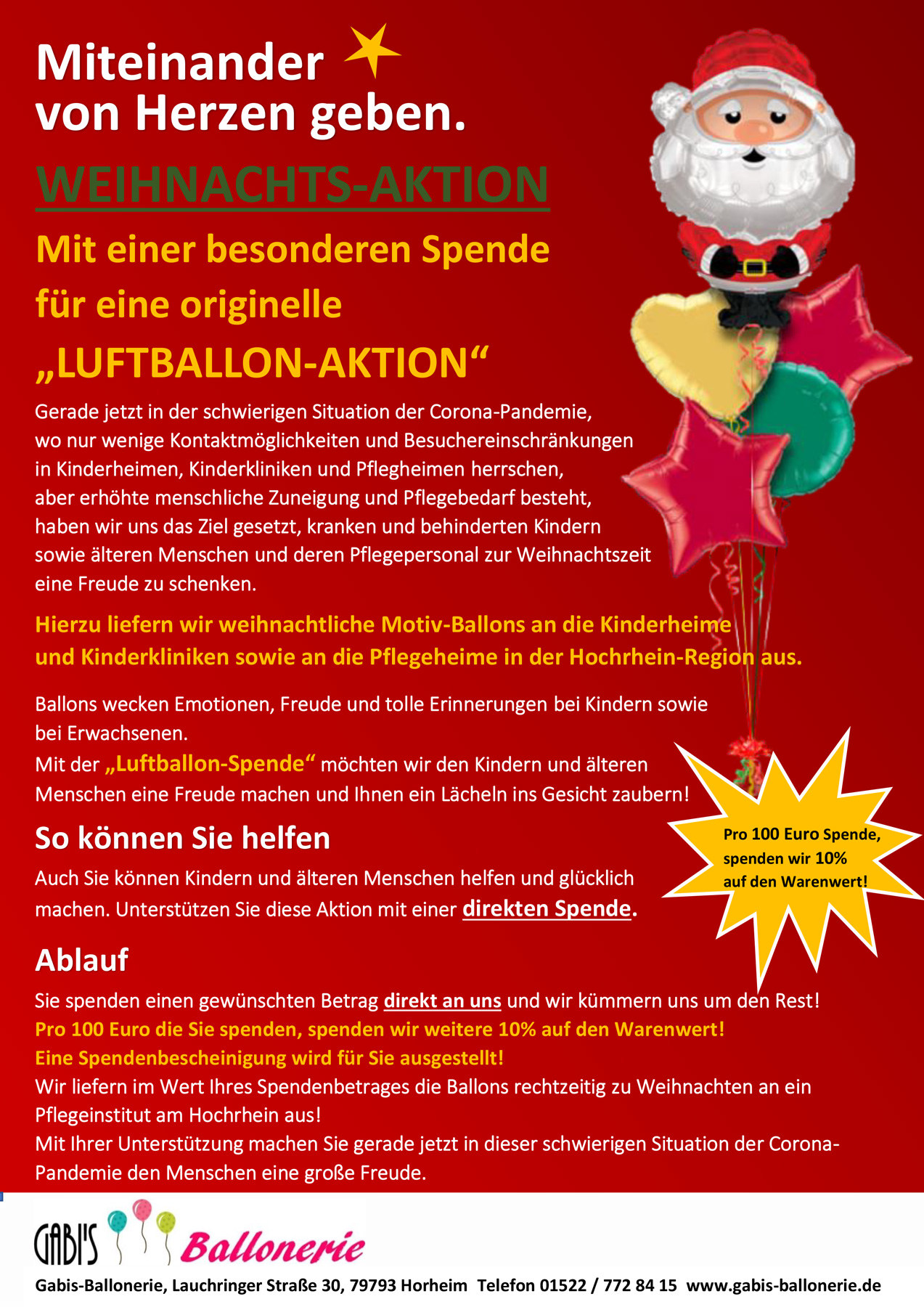 Miteinander von Herzen geben.

WEIHNACHTS-AKTION

Mit einer besonderen Spende für eine originelle „LUFTBALLON-AKTION“

Gerade jetzt in der schwierigen Situation der Corona-Pandemie, wo nur wenige Kontaktmöglichkeiten und Besuchereinschränkungen in Kinderheimen, Kinderkliniken und Pflegheimen herrschen, aber erhöhte menschliche Zuneigung und Pflegebedarf besteht, haben wir uns das Ziel gesetzt, kranken und behinderten Kindern sowie älteren Menschen und deren Pflegepersonal zur Weihnachtszeit eine Freude zu schenken.

Hierzu liefern wir weihnachtliche Motiv-Ballons an die Kinderheime und Kinderkliniken sowie an die Pflegeheime in der Hochrhein-Region aus.

Ballons wecken Emotionen, Freude und tolle Erinnerungen bei Kindern sowie bei Erwachsenen.
Mit der „Luftballon-Spende“ möchten wir den Kindern und älteren Menschen eine Freude machen und Ihnen ein Lächeln ins Gesicht zaubern!

Pro 100 Euro Spende, spenden wir 10% auf den Warenwert!

So können Sie helfen

Auch Sie können Kindern und älteren Menschen helfen und glücklich machen. Unterstützen Sie diese Aktion mit einer direkten Spende.

Ablauf

Sie spenden einen gewünschten Betrag direkt an uns und wir kümmern uns um den Rest!
Pro 100 Euro die Sie spenden, spenden wir weitere 10% auf den Warenwert!
Eine Spendenbescheinigung wird für Sie ausgestellt!
Wir liefern im Wert Ihres Spendenbetrages die Ballons rechtzeitig zu Weihnachten an ein Pflegeinstitut am Hochrhein aus!
Mit Ihrer Unterstützung machen Sie gerade jetzt in dieser schwierigen Situation der Corona-Pandemie den Menschen eine große Freude.

GABI'S Ballonerie

Gabis-Ballonerie, Lauchringer Straße 30, 79793 Horheim Telefon 01522 / 772 84 15 www.gabis-ballonerie.de